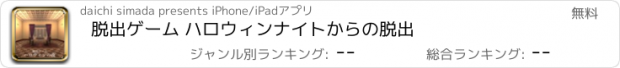 daichi simada presents iPhone/iPadアプリ

無料

脱出ゲーム ハロウィンナイトからの脱出

ジャンル別ランキング: --

総合ランキング: --